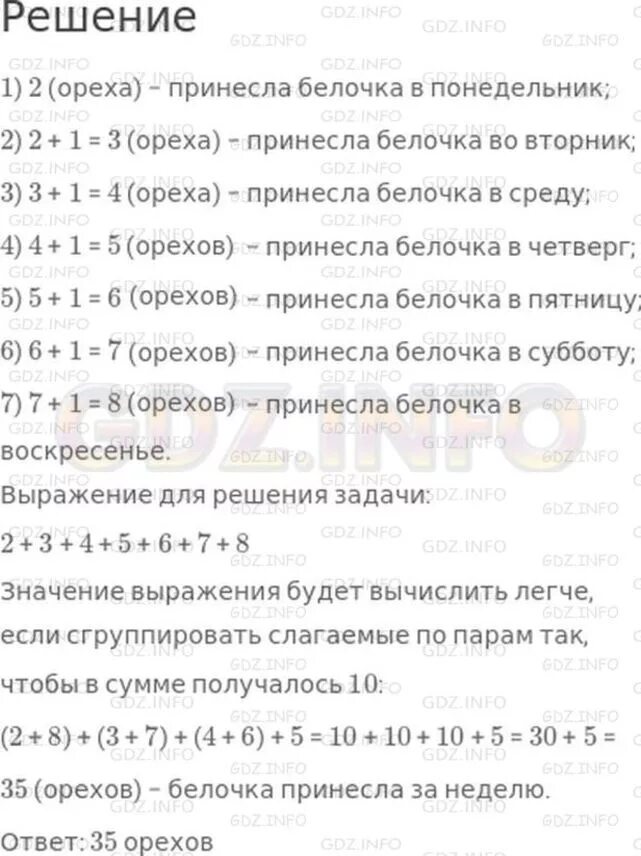 Решение

1) 2 (ореха) – принесла белочка в понедельник;

2) $2 + 1 = 3$ (ореха) – принесла белочка во вторник;

3) $3 + 1 = 4$ (ореха) – принесла белочка в среду;

4) $4 + 1 = 5$ (орехов) – принесла белочка в четверг;

5) $5 + 1 = 6$ (орехов) – принесла белочка в пятницу;

6) $6 + 1 = 7$ (орехов) – принесла белочка в субботу;

7) $7 + 1 = 8$ (орехов) – принесла белочка в воскресенье.

Выражение для решения задачи:

$2 + 3 + 4 + 5 + 6 + 7 + 8$

Значение выражения будет вычислить легче, если сгруппировать слагаемые по парам так, чтобы в сумме получалось 10:

$(2 + 8) + (3 + 7) + (4 + 6) + 5 = 10 + 10 + 10 + 5 = 30 + 5 = 35$ (орехов) – белочка принесла за неделю.

Ответ: 35 орехов

GDZ.INFO